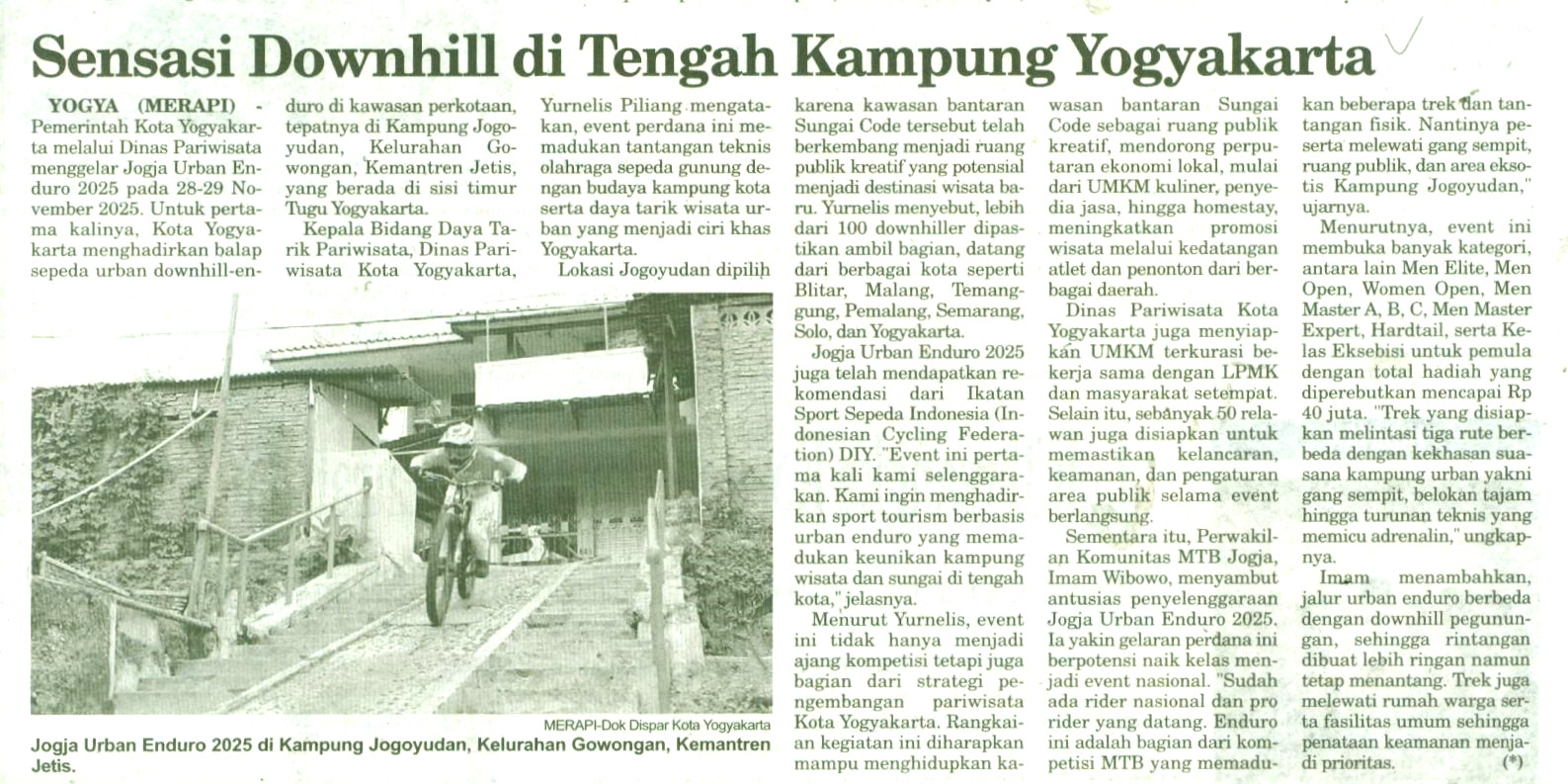 Sensasi Downhill di Tengah Kampung Yogyakarta

YOGYA (MERAPI) - Pemerintah Kota Yogyakarta melalui Dinas Pariwisata menggelar Jogja Urban Enduro 2025 pada 28-29 November 2025. Untuk pertama kalinya, Kota Yogyakarta menghadirkan balap sepeda urban downhill-enduro di kawasan perkotaan, tepatnya di Kampung Jogoyudan, Kelurahan Gowongan, Kemantren Jetis, yang berada di sisi timur Tugu Yogyakarta.

Kepala Bidang Daya Tarik Pariwisata, Dinas Pariwisata Kota Yogyakarta, Yurnelis Piliang mengatakan, event perdana ini memadukan tantangan teknis olahraga sepeda gunung dengan budaya kampung kota serta daya tarik wisata urban yang menjadi ciri khas Yogyakarta.

Lokasi Jogoyudan dipilih karena kawasan bantaran Sungai Code tersebut telah berkembang menjadi ruang publik kreatif yang potensial menjadi destinasi wisata baru. Yurnelis menyebut, lebih dari 100 downhiller dipastikan ambil bagian, datang dari berbagai kota seperti Blitar, Malang, Temanggung, Pemalang, Semarang, Solo, dan Yogyakarta.

Jogja Urban Enduro 2025 juga telah mendapatkan rekomendasi dari Ikatan Sport Sepeda Indonesia (Indonesian Cycling Federation) DIY. "Event ini pertama kali kami selenggarakan. Kami ingin menghadirkan sport tourism berbasis urban enduro yang memadukan keunikan kampung wisata dan sungai di tengah kota," jelasnya.

Menurut Yurnelis, event ini tidak hanya menjadi ajang kompetisi tetapi juga bagian dari strategi pengembangan pariwisata Kota Yogyakarta. Rangkaian kegiatan ini diharapkan mampu menghidupkan kawasan bantaran Sungai Code sebagai ruang publik kreatif, mendorong perputaran ekonomi lokal, mulai dari UMKM kuliner, penyedia jasa, hingga homestay, meningkatkan promosi wisata melalui kedatangan atlet dan penonton dari berbagai daerah.

Dinas Pariwisata Kota Yogyakarta juga menyiapkan UMKM terkurasi bekerja sama dengan LPMK dan masyarakat setempat. Selain itu, sebanyak 50 relawan juga disiapkan untuk memastikan kelancaran, keamanan, dan pengaturan area publik selama event berlangsung.

Sementara itu, Perwakilan Komunitas MTB Jogja, Imam Wibowo, menyambut antusias penyelenggaraan Jogja Urban Enduro 2025. Ia yakin gelaran perdana ini berpotensi naik kelas menjadi event nasional. "Sudah ada rider nasional dan pro rider yang datang. Enduro ini adalah bagian dari kompetisi MTB yang memadukan beberapa trek dan tantangan fisik. Nantinya peserta melewati gang sempit, ruang publik, dan area eksotis Kampung Jogoyudan," ujarnya.

Menurutnya, event ini membuka banyak kategori, antara lain Men Elite, Men Open, Women Open, Men Master A, B, C, Men Master Expert, Hardtail, serta Kelas Eksebisi untuk pemula dengan total hadiah yang diperebutkan mencapai Rp 40 juta. "Trek yang disiapkan melintasi tiga rute berbeda dengan kekhasan suasana kampung urban yakni gang sempit, belokan tajam hingga turunan teknis yang memicu adrenalin," ungkapnya.

Imam menambahkan, jalur urban enduro berbeda dengan downhill pegunungan, sehingga rintangan dibuat lebih ringan namun tetap menantang. Trek juga melewati rumah warga serta fasilitas umum sehingga penataan keamanan menjadi prioritas. (*)

MERAPI-Dok Dispar Kota Yogyakarta

Jogja Urban Enduro 2025 di Kampung Jogoyudan, Kelurahan Gowongan, Kemantren Jetis.